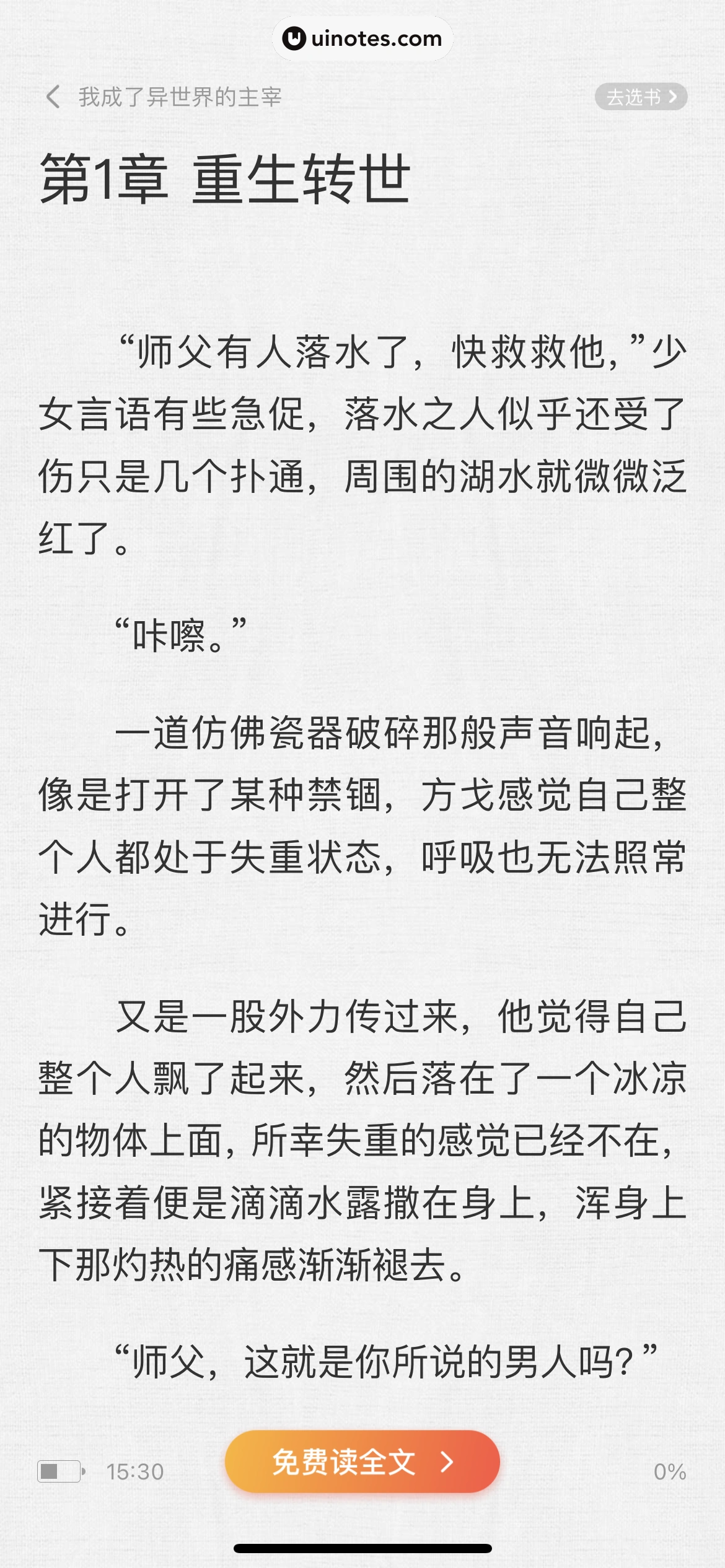 uinotes.com

我成了异世界的主宰

去选书

第1章 重生转世

“师父有人落水了，快救救他，”少女言语有些急促，落水之人似乎还受了伤只是几个扑通，周围的湖水就微微泛红了。

“咔嚓。”

一道仿佛瓷器破碎那般声音响起，像是打开了某种禁锢，方戈感觉自己整个人都处于失重状态，呼吸也无法照常进行。

又是一股外力传过来，他觉得自己整个人飘了起来，然后落在了一个冰凉的物体上面，所幸失重的感觉已经不在，紧接着便是滴滴水露撒在身上，浑身上下那灼热的痛感渐渐褪去。

“师父，这就是你所说的男人吗？”

15:30

免费读全文

0%